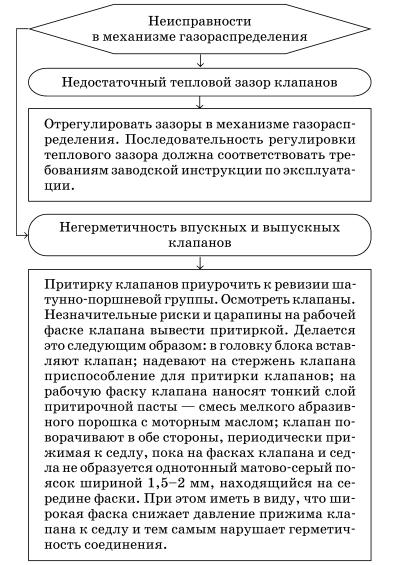 Неисправности в механизме газораспределения

Недостаточный тепловой зазор клапанов

Отрегулировать зазоры в механизме газораспределения. Последовательность регулировки теплового зазора должна соответствовать требованиям заводской инструкции по эксплуатации.

Негерметичность впускных и выпускных клапанов

Притирку клапанов приурочить к ревизии шатунно-поршневой группы. Осмотреть клапаны. Незначительные риски и царапины на рабочей фаске клапана вывести притиркой. Делается это следующим образом: в головку блока вставляют клапан; надевают на стержень клапана приспособление для притирки клапанов; на рабочую фаску клапана наносят тонкий слой притирочной пасты — смесь мелкого абразивного порошка с моторным маслом; клапан поворачивают в обе стороны, периодически прижимая к седлу, пока на фасках клапана и седла не образуется однотонный матово-серый поясок шириной 1,5–2 мм, находящийся на середине фаски. При этом иметь в виду, что широкая фаска снижает давление прижима клапана к седлу и тем самым нарушает герметичность соединения.